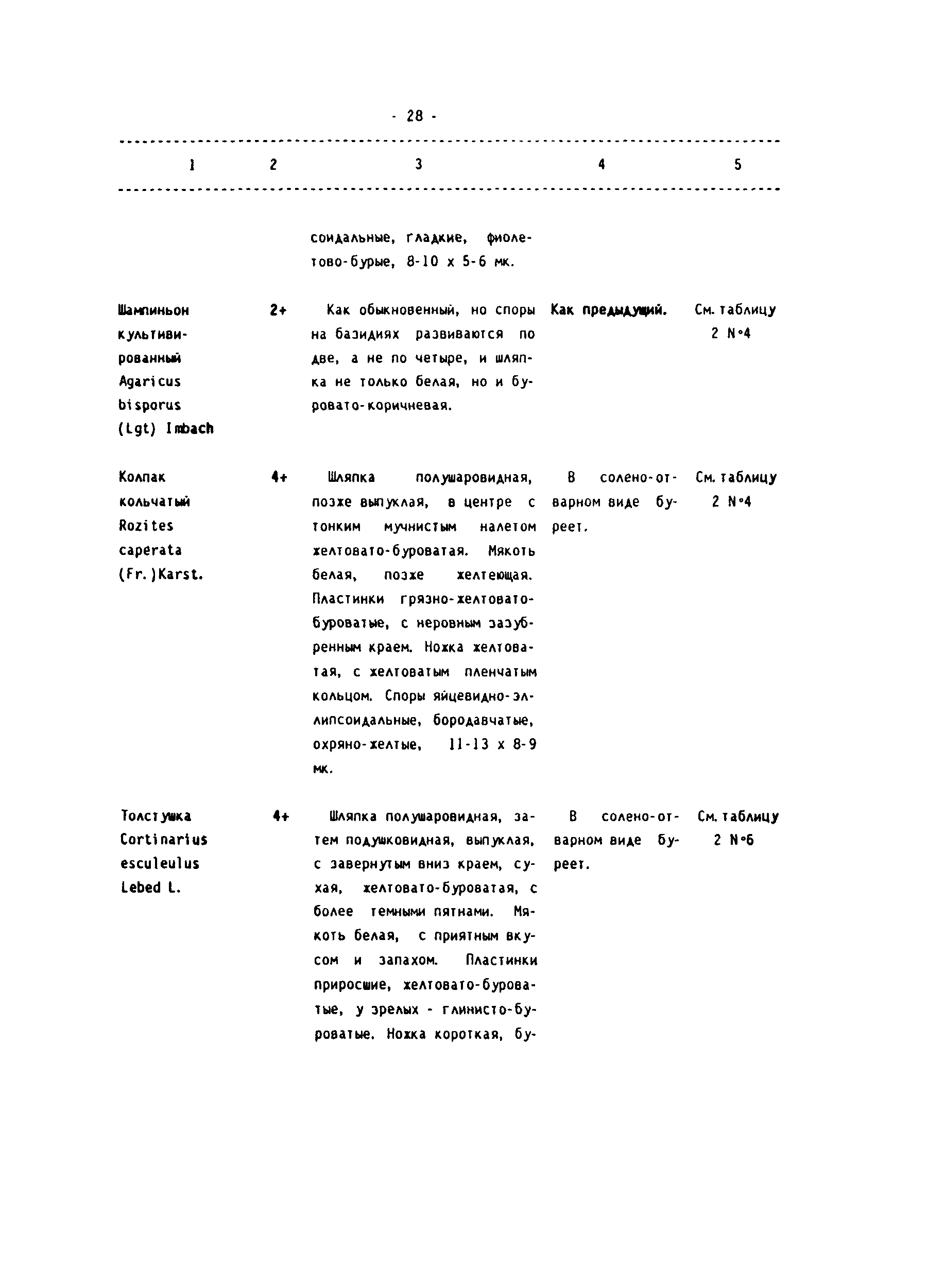 - 28 -

| 1 | 2 | 3 | 4 | 5 |
|---|---|---|---|---|
| | | соидальные, гладкие, фиолетово-бурые, 8-10 х 5-6 мк. | | |
| Шампиньон культивированный Agaricus bisporus (Lgt) Imbach | 2+ | Как обыкновенный, но споры на базидиях развиваются по две, а не по четыре, и шляпка не только белая, но и буровато-коричневая. | Как предыдущий. | См. таблицу 2 N°4 |
| Колпак кольчатый Rozites caperata (Fr.)Karst. | 4+ | Шляпка полушаровидная, позже выпуклая, в центре с тонким мучнистым налетом желтовато-буроватая. Мякоть белая, позже желтеющая. Пластинки грязно-желтовато-буроватые, с неровным зазубренным краем. Ножка желтоватая, с желтоватым пленчатым кольцом. Споры яйцевидно-эллипсоидальные, бородавчатые, охряно-желтые, 11-13 х 8-9 мк. | В солено-отварном виде буреет. | См. таблицу 2 N°4 |
| Толстушка Cortinarius esculeulus Lebed L. | 4+ | Шляпка полушаровидная, затем подушковидная, выпуклая, с завернутым вниз краем, сухая, желтовато-буроватая, с более темными пятнами. Мякоть белая, с приятным вкусом и запахом. Пластинки приросшие, желтовато-буроватые, у зрелых - глинисто-буроватые. Ножка короткая, бу- | В солено-отварном виде буреет. | См. таблицу 2 N°6 |